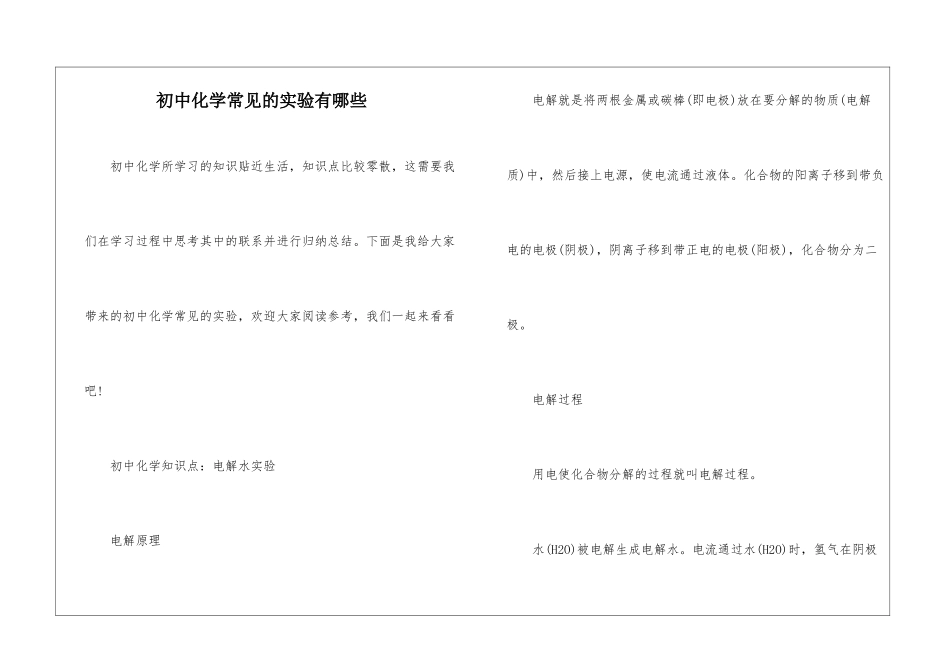 初中化学常见的实验有哪些

初中化学所学习的知识贴近生活，知识点比较零散，这需要我们在学习过程中思考其中的联系并进行归纳总结。下面是我给大家带来的初中化学常见的实验，欢迎大家阅读参考，我们一起来看看吧！

初中化学知识点：电解水实验

电解原理

电解就是将两根金属或碳棒(即电极)放在要分解的物质(电解质)中，然后接上电源，使电流通过液体。化合物的阳离子移到带负电的电极(阴极)，阴离子移到带正电的电极(阳极)，化合物分为二极。

电解过程

用电使化合物分解的过程就叫电解过程。

水(H2O)被电解生成电解水。电流通过水(H2O)时，氢气在阴极